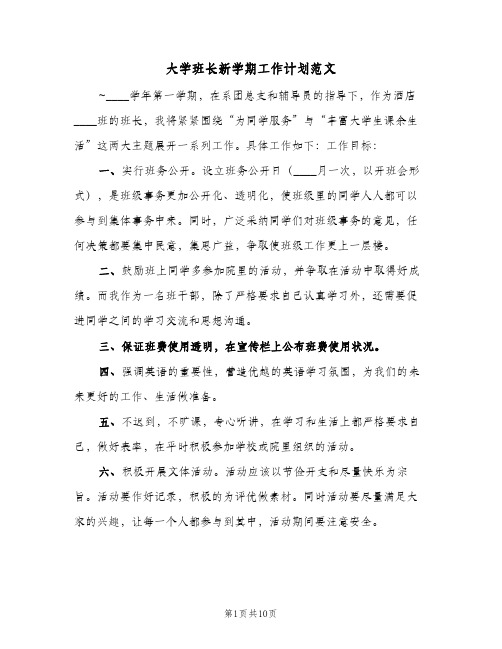 大学班长新学期工作计划范文

~____学年第一学期，在系团总支和辅导员的指导下，作为酒店____班的班长，我将紧紧围绕“为同学服务”与“丰富大学生课余生活”这两大主题展开一系列工作。具体工作如下：工作目标：

一、实行班务公开。设立班务公开日（____月一次，以开班会形式），是班级事务更加公开化、透明化，使班级里的同学人人都可以参与到集体事务中来。同时，广泛采纳同学们对班级事务的意见，任何决策都要集中民意，集思广益，争取使班级工作更上一层楼。

二、鼓励班上同学多参加院里的活动，并争取在活动中取得好成绩。而我作为一名班干部，除了严格要求自己认真学习外，还需要促进同学之间的学习交流和思想沟通。

三、保证班费使用透明，在宣传栏上公布班费使用状况。

四、强调英语的重要性，营造优越的英语学习氛围，为我们的未来更好的工作、生活做准备。

五、不迟到，不旷课，专心听讲，在学习和生活上都严格要求自己，做好表率，在平时积极参加学校或院里组织的活动。

六、积极开展文体活动。活动应该以节俭开支和尽量快乐为宗旨。活动要作好记录，积极的为评优做素材。同时活动要尽量满足大家的兴趣，让每一个人都参与到其中，活动期间要注意安全。

第1页共10页